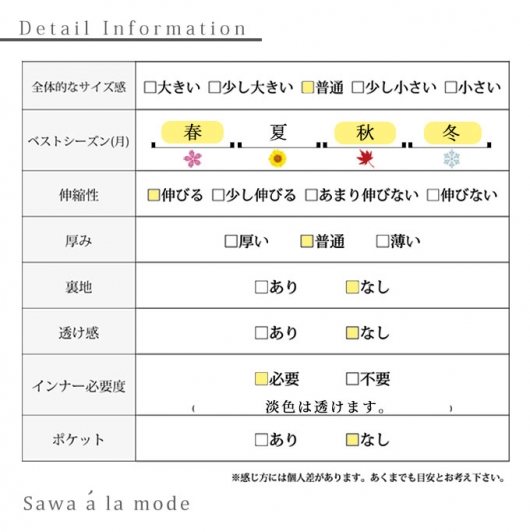 Detail Information

| 全体的なサイズ感 | □大きい □少し大きい □普通 □少し小さい □小さい |
|---|---|
| ベストシーズン(月) | 春 夏 秋 冬 |
| 伸縮性 | □伸びる □少し伸びる □あまり伸びない □伸びない |
| 厚み | □厚い □普通 □薄い |
| 裏地 | □あり □なし |
| 透け感 | □あり □なし |
| インナー必要度 | □必要 □不要 ( 淡色は透けます。 ) |
| ポケット | □あり □なし |

※感じ方には個人差があります。あくまでも目安とお考え下さい。

Sawa á la mode